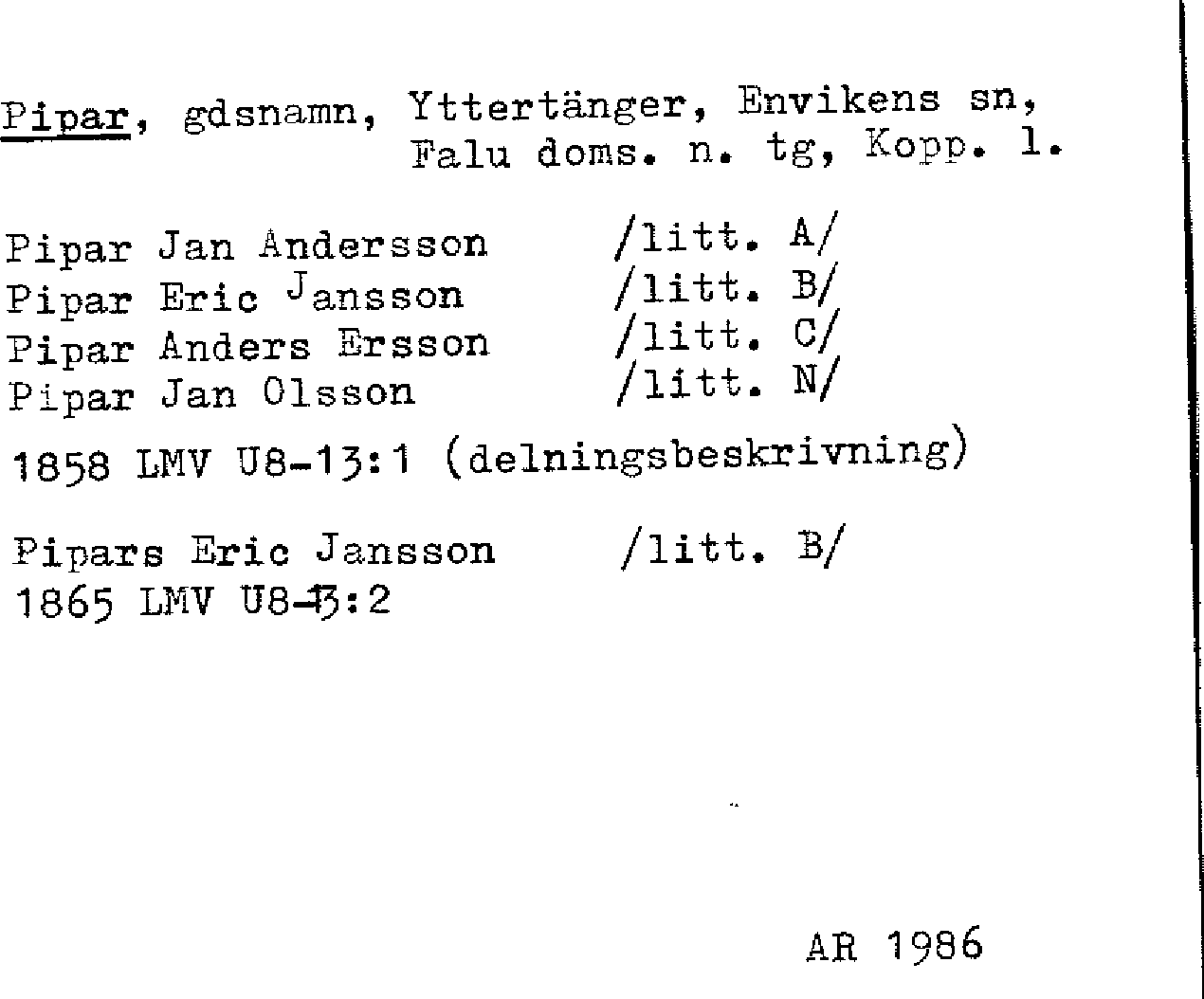 Pipar, gdsnamn, Yttertänger, Envikens sn, Falu doms. n. tg, Kopp. l.

Pipar Jan Andersson /litt. A/
Pipar Eric Jansson /litt. B/
Pipar Anders Ersson /litt. C/
Pipar Jan Olsson /litt. N/

1858 LMV U8-13:1 (delningsbeskrivning)

Pipars Eric Jansson /litt. B/
1865 LMV U8-13:2

AR 1986